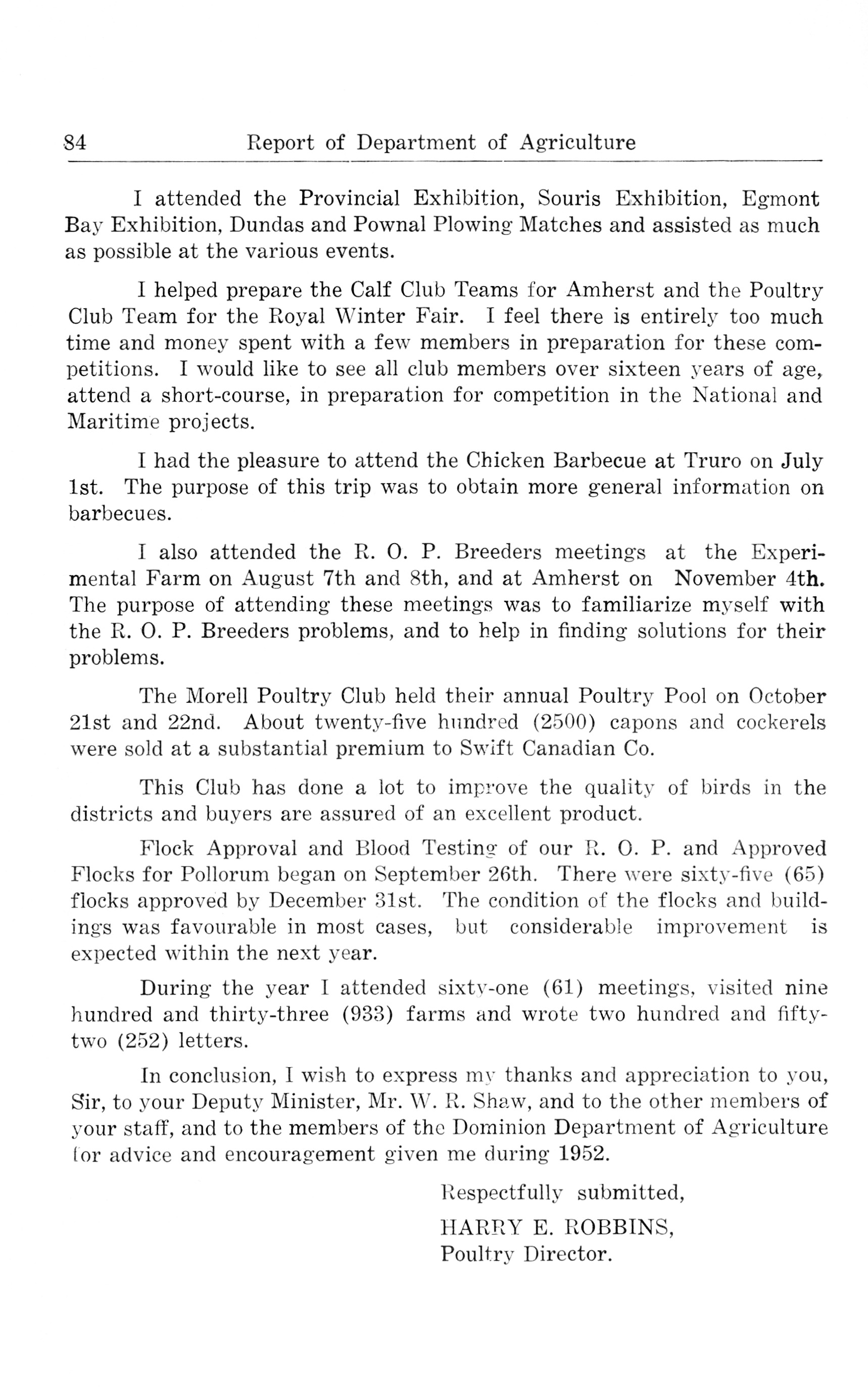 84 Report of Department of Agriculture

I attended the Provincial Exhibition, Souris Exhibition, Egmont Bay Exhibition, Dundas and Pownal Plowing Matches and assisted as much as possible at the various events.

I helped prepare the Calf Club Teams for Amherst and the Poultry Club Team for the Royal Winter Fair. I feel there is entirely too much time and money spent with a few members in preparation for these competitions. I would like to see all club members over sixteen years of age, attend a short-course, in preparation for competition in the National and Maritime projects.

I had the pleasure to attend the Chicken Barbecue at Truro on July 1st. The purpose of this trip was to obtain more general information on barbecues.

I also attended the R. O. P. Breeders meetings at the Experimental Farm on August 7th and 8th, and at Amherst on November 4th. The purpose of attending these meetings was to familiarize myself with the R. O. P. Breeders problems, and to help in finding solutions for their problems.

The Morell Poultry Club held their annual Poultry Pool on October 21st and 22nd. About twenty-five hundred (2500) capons and cockerels were sold at a substantial premium to Swift Canadian Co.

This Club has done a lot to improve the quality of birds in the districts and buyers are assured of an excellent product.

Flock Approval and Blood Testing of our R. O. P. and Approved Flocks for Pollorum began on September 26th. There were sixty-five (65) flocks approved by December 31st. The condition of the flocks and buildings was favourable in most cases, but considerable improvement is expected within the next year.

During the year I attended sixty-one (61) meetings, visited nine hundred and thirty-three (933) farms and wrote two hundred and fifty-two (252) letters.

In conclusion, I wish to express my thanks and appreciation to you, Sir, to your Deputy Minister, Mr. W. R. Shaw, and to the other members of your staff, and to the members of the Dominion Department of Agriculture for advice and encouragement given me during 1952.

Respectfully submitted,
HARRY E. ROBBINS,
Poultry Director.